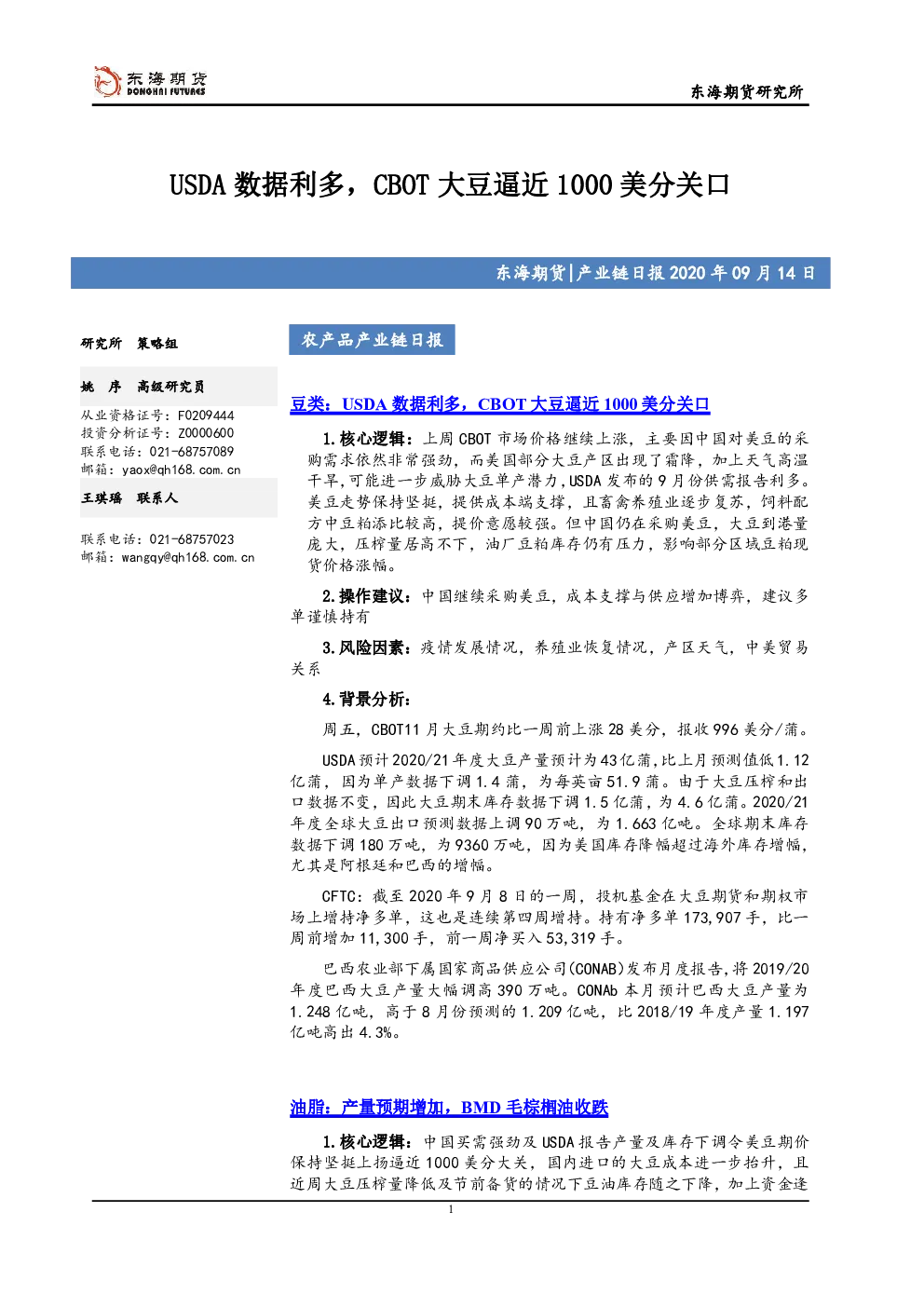 东海期货
DONGHAI FUTURES

东海期货研究所

USDA数据利多，CBOT大豆逼近1000美分关口

东海期货|产业链日报2020年09月14日

研究所 策略组

姚 序 高级研究员

从业资格证号：F0209444
投资分析证号：Z0000600
联系电话：021-68757089
邮箱：yaox@qh168.com.cn

王琪瑶 联系人

联系电话：021-68757023
邮箱：wangqy@qh168.com.cn

农产品产业链日报

豆类：USDA数据利多，CBOT大豆逼近1000美分关口

1.核心逻辑：上周CBOT市场价格继续上涨，主要因中国对美豆的采购需求依然非常强劲，而美国部分大豆产区出现了霜降，加上天气高温干旱，可能进一步威胁大豆单产潜力，USDA发布的9月份供需报告利多。美豆走势保持坚挺，提供成本端支撑，且畜禽养殖业逐步复苏，饲料配方中豆粕添比较高，提价意愿较强。但中国仍在采购美豆，大豆到港量庞大，压榨量居高不下，油厂豆粕库存仍有压力，影响部分区域豆粕现货价格涨幅。

2.操作建议：中国继续采购美豆，成本支撑与供应增加博弈，建议多单谨慎持有

3.风险因素：疫情发展情况，养殖业恢复情况，产区天气，中美贸易关系

4.背景分析：

周五，CBOT11月大豆期约比一周前上涨28美分，报收996美分/蒲。

USDA预计2020/21年度大豆产量预计为43亿蒲，比上月预测值低1.12亿蒲，因为单产数据下调1.4蒲，为每英亩51.9蒲。由于大豆压榨和出口数据不变，因此大豆期末库存数据下调1.5亿蒲，为4.6亿蒲。2020/21年度全球大豆出口预测数据上调90万吨，为1.663亿吨。全球期末库存数据下调180万吨，为9360万吨，因为美国库存降幅超过海外库存增幅，尤其是阿根廷和巴西的增幅。

CFTC：截至2020年9月8日的一周，投机基金在大豆期货和期权市场上增持净多单，这也是连续第四周增持。持有净多单173,907手，比一周前增加11,300手，前一周净买入53,319手。

巴西农业部下属国家商品供应公司(CONAB)发布月度报告，将2019/20年度巴西大豆产量大幅调高390万吨。CONAb本月预计巴西大豆产量为1.248亿吨，高于8月份预测的1.209亿吨，比2018/19年度产量1.197亿吨高出4.3%。

油脂：产量预期增加，BMD毛棕榈油收跌

1.核心逻辑：中国买需强劲及USDA报告产量及库存下调令美豆期价保持坚挺上扬逼近1000美分大关，国内进口的大豆成本进一步抬升，且近周大豆压榨量降低及节前备货的情况下豆油库存随之下降，加上资金逢

1